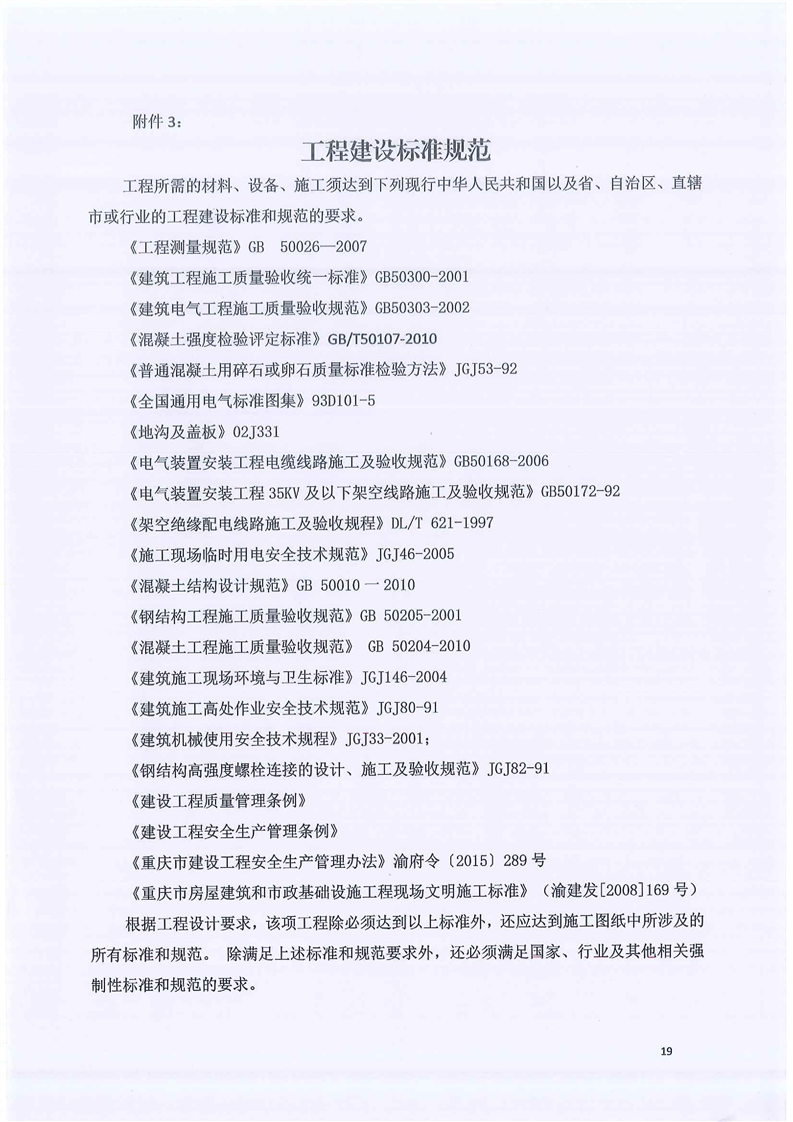 附件 3：

工程建设标准规范

工程所需的材料、设备、施工须达到下列现行中华人民共和国以及省、自治区、直辖市或行业的工程建设标准和规范的要求。

《工程测量规范》GB 50026—2007

《建筑工程施工质量验收统一标准》GB50300-2001

《建筑电气工程施工质量验收规范》GB50303-2002

《混凝土强度检验评定标准》GB/T50107-2010

《普通混凝土用碎石或卵石质量标准检验方法》JGJ53-92

《全国通用电气标准图集》93D101-5

《地沟及盖板》02J331

《电气装置安装工程电缆线路施工及验收规范》GB50168-2006

《电气装置安装工程 35KV 及以下架空线路施工及验收规范》GB50172-92

《架空绝缘配电线路施工及验收规程》DL/T 621-1997

《施工现场临时用电安全技术规范》JGJ46-2005

《混凝土结构设计规范》GB 50010 一 2010

《钢结构工程施工质量验收规范》GB 50205-2001

《混凝土工程施工质量验收规范》 GB 50204-2010

《建筑施工现场环境与卫生标准》JGJ146-2004

《建筑施工高处作业安全技术规范》JGJ80-91

《建筑机械使用安全技术规程》JGJ33-2001;

《钢结构高强度螺栓连接的设计、施工及验收规范》JGJ82-91

《建设工程质量管理条例》

《建设工程安全生产管理条例》

《重庆市建设工程安全生产管理办法》渝府令〔2015〕289 号

《重庆市房屋建筑和市政基础设施工程现场文明施工标准》（渝建发[2008]169 号）

根据工程设计要求，该项工程除必须达到以上标准外，还应达到施工图纸中所涉及的所有标准和规范。 除满足上述标准和规范要求外，还必须满足国家、行业及其他相关强制性标准和规范的要求。

19